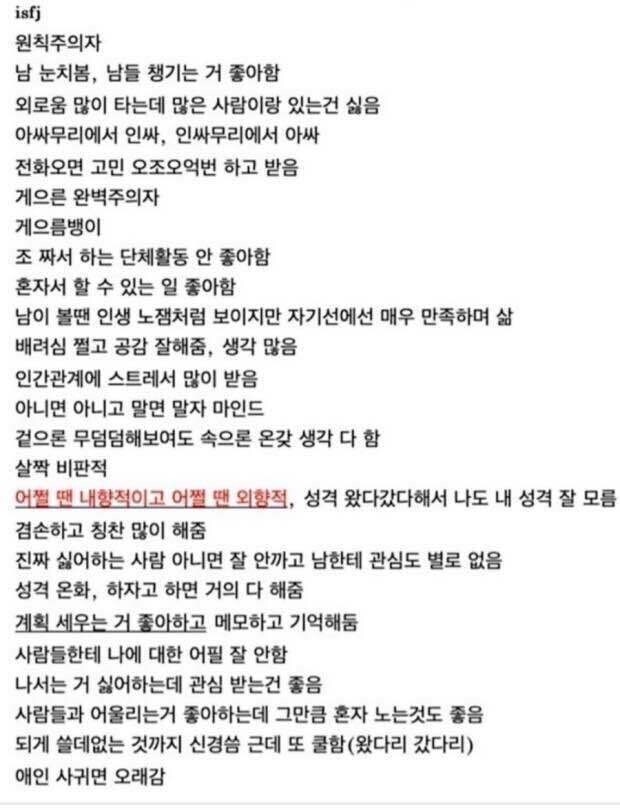 isfj
원칙주의자
남 눈치봄, 남들 챙기는 거 좋아함
외로움 많이 타는데 많은 사람이랑 있는건 싫음
아싸무리에서 인싸, 인싸무리에서 아싸
전화오면 고민 오조오억번 하고 받음
게으른 완벽주의자
게으름뱅이
조 짜서 하는 단체활동 안 좋아함
혼자서 할 수 있는 일 좋아함
남이 볼땐 인생 노잼처럼 보이지만 자기선에선 매우 만족하며 삶
배려심 쩔고 공감 잘해줌, 생각 많음
인간관계에 스트레서 많이 받음
아니면 아니고 말면 말자 마인드
겉으론 무덤덤해보여도 속으론 온갖 생각 다 함
살짝 비판적
어쩔 땐 내향적이고 어쩔 땐 외향적, 성격 왔다갔다해서 나도 내 성격 잘 모름
겸손하고 칭찬 많이 해줌
진짜 싫어하는 사람 아니면 잘 안까고 남한테 관심도 별로 없음
성격 온화, 하자고 하면 거의 다 해줌
계획 세우는 거 좋아하고 메모하고 기억해둠
사람들한테 나에 대한 어필 잘 안함
나서는 거 싫어하는데 관심 받는건 좋음
사람들과 어울리는거 좋아하는데 그만큼 혼자 노는것도 좋음
되게 쓸데없는 것까지 신경씀 근데 또 쿨함(왔다리 갔다리)
애인 사귀면 오래감